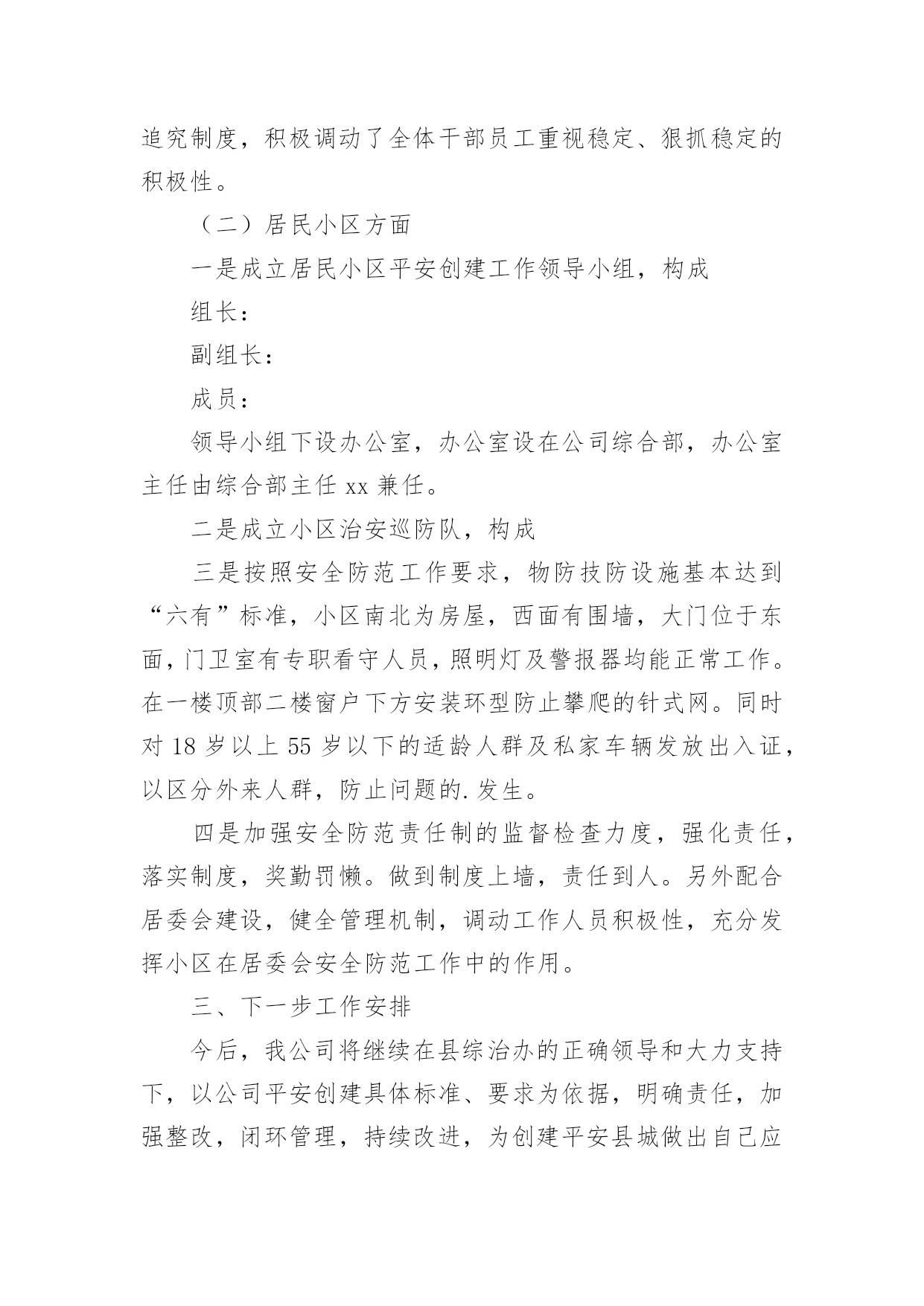 追究制度，积极调动了全体干部员工重视稳定、狠抓稳定的积极性。

（二）居民小区方面

一是成立居民小区平安创建工作领导小组，构成

组长：

副组长：

成员：

领导小组下设办公室，办公室设在公司综合部，办公室主任由综合部主任 xx 兼任。

二是成立小区治安巡防队，构成

三是按照安全防范工作要求，物防技防设施基本达到“六有”标准，小区南北为房屋，西面有围墙，大门位于东面，门卫室有专职看守人员，照明灯及警报器均能正常工作。在一楼顶部二楼窗户下方安装环型防止攀爬的针式网。同时对 18 岁以上 55 岁以下的适龄人群及私家车辆发放出入证，以区分外来人群，防止问题的.发生。

四是加强安全防范责任制的监督检查力度，强化责任，落实制度，奖勤罚懒。做到制度上墙，责任到人。另外配合居委会建设，健全管理机制，调动工作人员积极性，充分发挥小区在居委会安全防范工作中的作用。

三、下一步工作安排

今后，我公司将继续在县综治办的正确领导和大力支持下，以公司平安创建具体标准、要求为依据，明确责任，加强整改，闭环管理，持续改进，为创建平安县城做出自己应